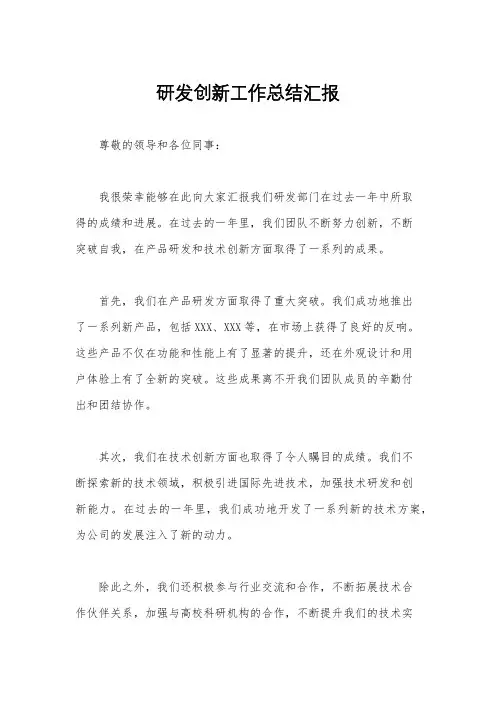 研发创新工作总结汇报

尊敬的领导和各位同事：

我很荣幸能够在此向大家汇报我们研发部门在过去一年中所取得的成绩和进展。在过去的一年里，我们团队不断努力创新，不断突破自我，在产品研发和技术创新方面取得了一系列的成果。

首先，我们在产品研发方面取得了重大突破。我们成功地推出了一系列新产品，包括XXX、XXX等，在市场上获得了良好的反响。这些产品不仅在功能和性能上有了显著的提升，还在外观设计和用户体验上有了全新的突破。这些成果离不开我们团队成员的辛勤付出和团结协作。

其次，我们在技术创新方面也取得了令人瞩目的成绩。我们不断探索新的技术领域，积极引进国际先进技术，加强技术研发和创新能力。在过去的一年里，我们成功地开发了一系列新的技术方案，为公司的发展注入了新的动力。

除此之外，我们还积极参与行业交流和合作，不断拓展技术合作伙伴关系，加强与高校科研机构的合作，不断提升我们的技术实